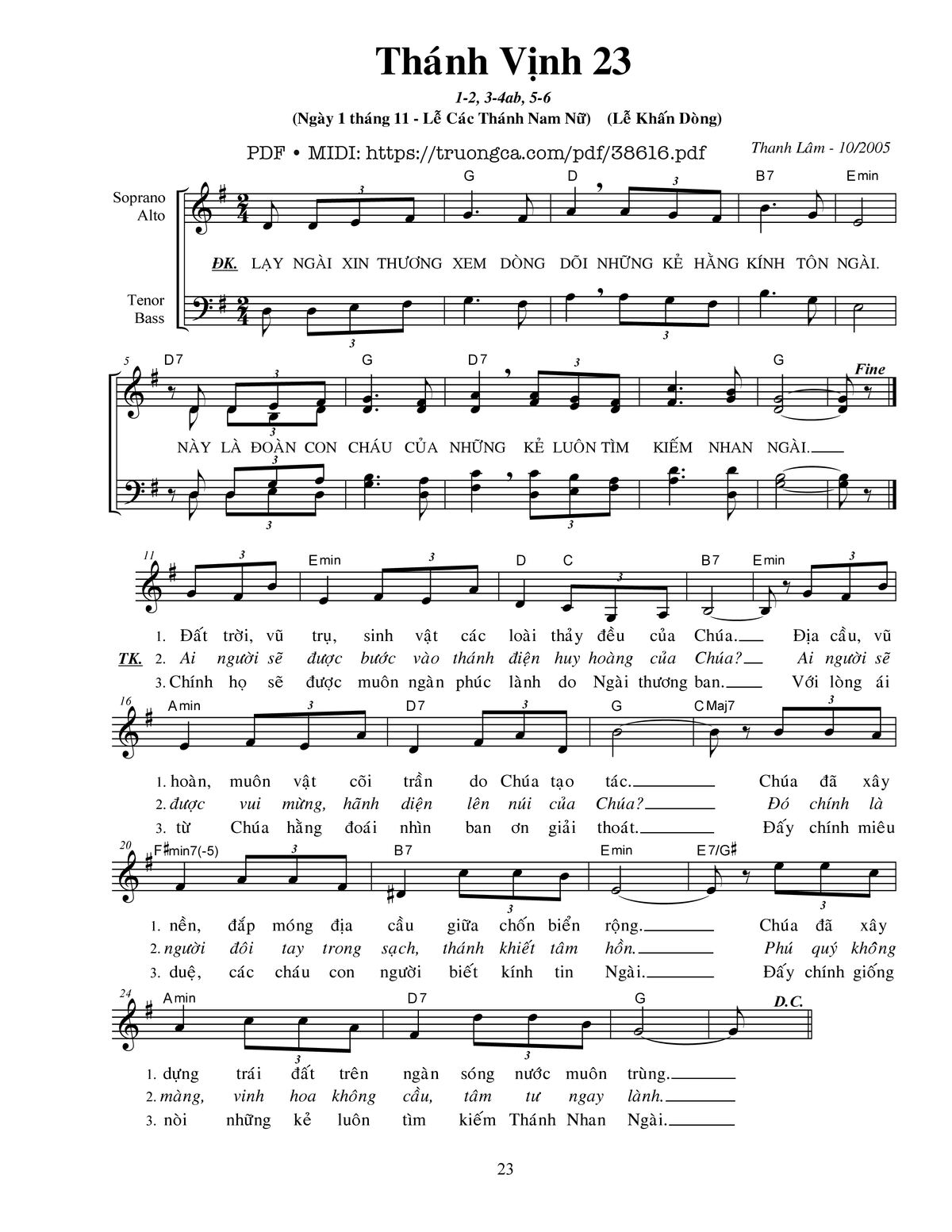 Thánh Vịnh 23

1-2, 3-4ab, 5-6

(Ngày 1 tháng 11 - Lễ Các Thánh Nam Nữ) (Lễ Khấn Dòng)

PDF • MIDI: https://truongca.com/pdf/38616.pdf

Thanh Lâm - 10/2005

Soprano
Alto

Tenor
Bass

G D B7 Emin

ĐK. LẠY NGÀI XIN THƯƠNG XEM DÒNG DÕI NHỮNG KẺ HẰNG KÍNH TÔN NGÀI.

5 D7 G D7 G Fine

NÀY LÀ ĐOÀN CON CHÁU CỦA NHỮNG KẺ LUÔN TÌM KIẾM NHAN NGÀI.

11 Emin D C B7 Emin

1. Đất trời, vũ trụ, sinh vật các loài thảy đều của Chúa. Địa cầu, vũ

TK. 2. Ai người sẽ được bước vào thánh điện huy hoàng của Chúa? Ai người sẽ

3. Chính họ sẽ được muôn ngàn phúc lành do Ngài thương ban. Với lòng ái

16 Amin D7 G CMaj7

1. hoàn, muôn vật cõi trần do Chúa tạo tác. Chúa đã xây

2. được vui mừng, hãnh diện lên núi của Chúa? Đó chính là

3. từ Chúa hằng đoái nhìn ban ơn giải thoát. Đấy chính miêu

20 F♯min7(-5) B7 Emin E7/G♯

1. nền, đắp móng địa cầu giữa chốn biển rộng. Chúa đã xây

2. người đôi tay trong sạch, thánh khiết tâm hồn. Phú quý không

3. duệ, các cháu con người biết kính tin Ngài. Đấy chính giống

24 Amin D7 G D.C.

1. dựng trái đất trên ngàn sóng nước muôn trùng.

2. màng, vinh hoa không cầu, tâm tư ngay lành.

3. nòi những kẻ luôn tìm kiếm Thánh Nhan Ngài.

23